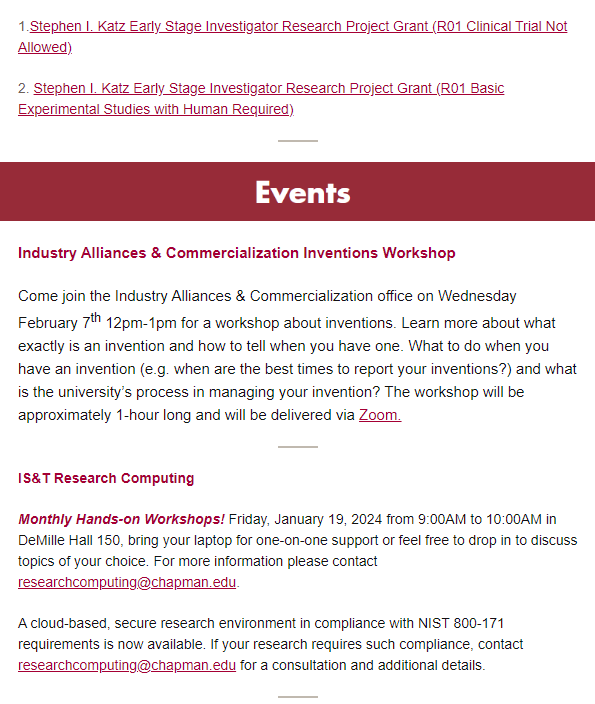 1.Stephen I. Katz Early Stage Investigator Research Project Grant (R01 Clinical Trial Not Allowed)

2. Stephen I. Katz Early Stage Investigator Research Project Grant (R01 Basic Experimental Studies with Human Required)

Events

Industry Alliances & Commercialization Inventions Workshop

Come join the Industry Alliances & Commercialization office on Wednesday February 7$^{th}$ 12pm-1pm for a workshop about inventions. Learn more about what exactly is an invention and how to tell when you have one. What to do when you have an invention (e.g. when are the best times to report your inventions?) and what is the university's process in managing your invention? The workshop will be approximately 1-hour long and will be delivered via Zoom.

IS&T Research Computing

Monthly Hands-on Workshops! Friday, January 19, 2024 from 9:00AM to 10:00AM in DeMille Hall 150, bring your laptop for one-on-one support or feel free to drop in to discuss topics of your choice. For more information please contact researchcomputing@chapman.edu.

A cloud-based, secure research environment in compliance with NIST 800-171 requirements is now available. If your research requires such compliance, contact researchcomputing@chapman.edu for a consultation and additional details.